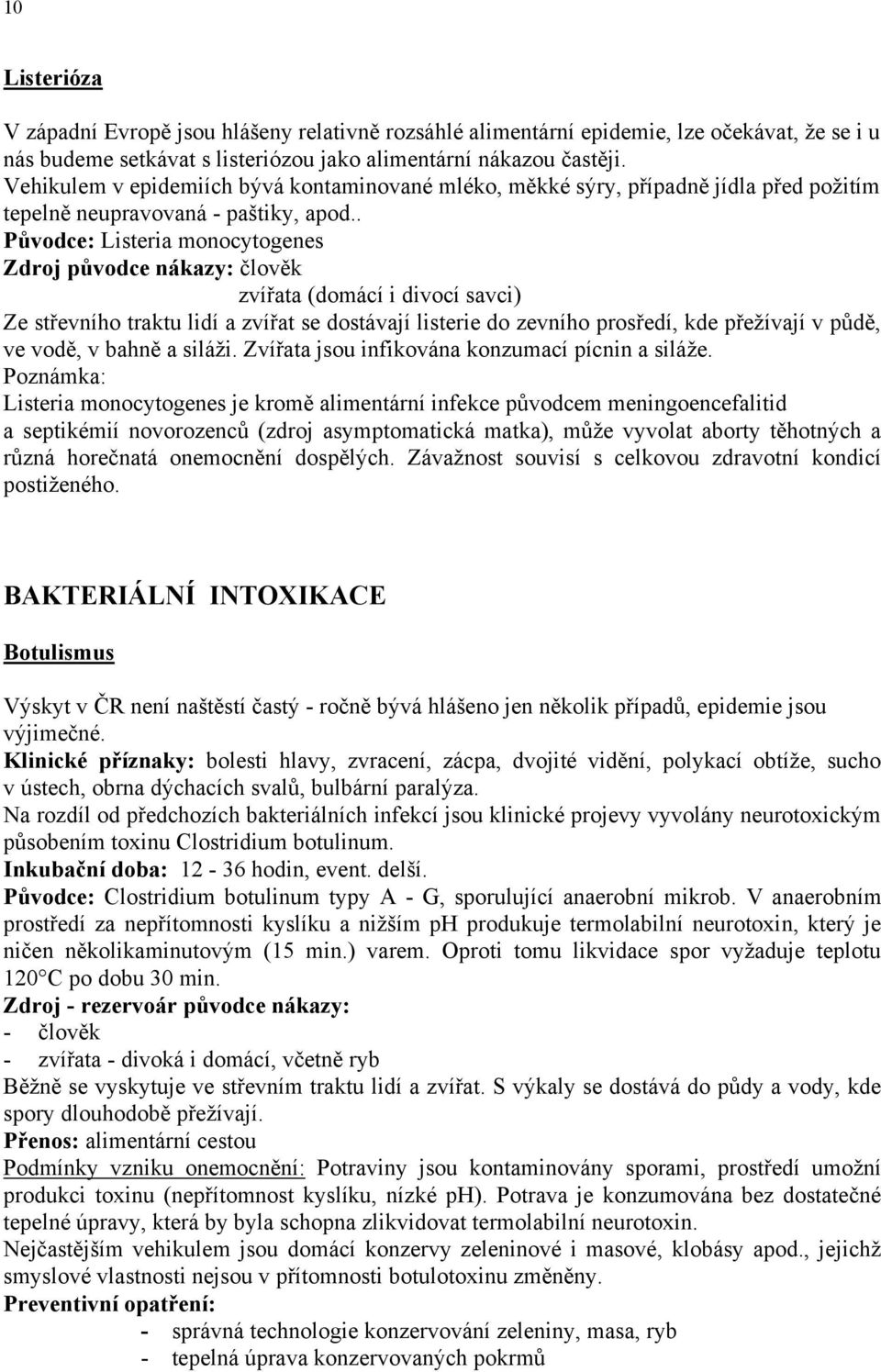 10

Listerióza

V západní Evropě jsou hlášeny relativně rozsáhlé alimentární epidemie, lze očekávat, že se i u nás budeme setkávat s listeriózou jako alimentární nákazou častěji.
Vehikulem v epidemiích bývá kontaminované mléko, měkké sýry, případně jídla před požitím tepelně neupravovaná - paštiky, apod..
Původce: Listeria monocytogenes
Zdroj původce nákazy: člověk
zvířata (domácí i divocí savci)
Ze střevního traktu lidí a zvířat se dostávají listerie do zevního prosředí, kde přežívají v půdě, ve vodě, v bahně a siláži. Zvířata jsou infikována konzumací pícnin a siláže.
Poznámka:
Listeria monocytogenes je kromě alimentární infekce původcem meningoencefalitid a septikémií novorozenců (zdroj asymptomatická matka), může vyvolat aborty těhotných a různá horečnatá onemocnění dospělých. Závažnost souvisí s celkovou zdravotní kondicí postiženého.

BAKTERIÁLNÍ INTOXIKACE

Botulismus

Výskyt v ČR není naštěstí častý - ročně bývá hlášeno jen několik případů, epidemie jsou výjimečné.
Klinické příznaky: bolesti hlavy, zvracení, zácpa, dvojité vidění, polykací obtíže, sucho v ústech, obrna dýchacích svalů, bulbární paralýza.
Na rozdíl od předchozích bakteriálních infekcí jsou klinické projevy vyvolány neurotoxickým působením toxinu Clostridium botulinum.
Inkubační doba: 12 - 36 hodin, event. delší.
Původce: Clostridium botulinum typy A - G, sporulující anaerobní mikrob. V anaerobním prostředí za nepřítomnosti kyslíku a nižším pH produkuje termolabilní neurotoxin, který je ničen několikaminutovým (15 min.) varem. Oproti tomu likvidace spor vyžaduje teplotu 120°C po dobu 30 min.
Zdroj - rezervoár původce nákazy:
- člověk
- zvířata - divoká i domácí, včetně ryb
Běžně se vyskytuje ve střevním traktu lidí a zvířat. S výkaly se dostává do půdy a vody, kde spory dlouhodobě přežívají.
Přenos: alimentární cestou
Podmínky vzniku onemocnění: Potraviny jsou kontaminovány sporami, prostředí umožní produkci toxinu (nepřítomnost kyslíku, nízké pH). Potrava je konzumována bez dostatečné tepelné úpravy, která by byla schopna zlikvidovat termolabilní neurotoxin.
Nejčastějším vehikulem jsou domácí konzervy zeleninové i masové, klobásy apod., jejichž smyslové vlastnosti nejsou v přítomnosti botulotoxinu změněny.
Preventivní opatření:
- správná technologie konzervování zeleniny, masa, ryb
- tepelná úprava konzervovaných pokrmů